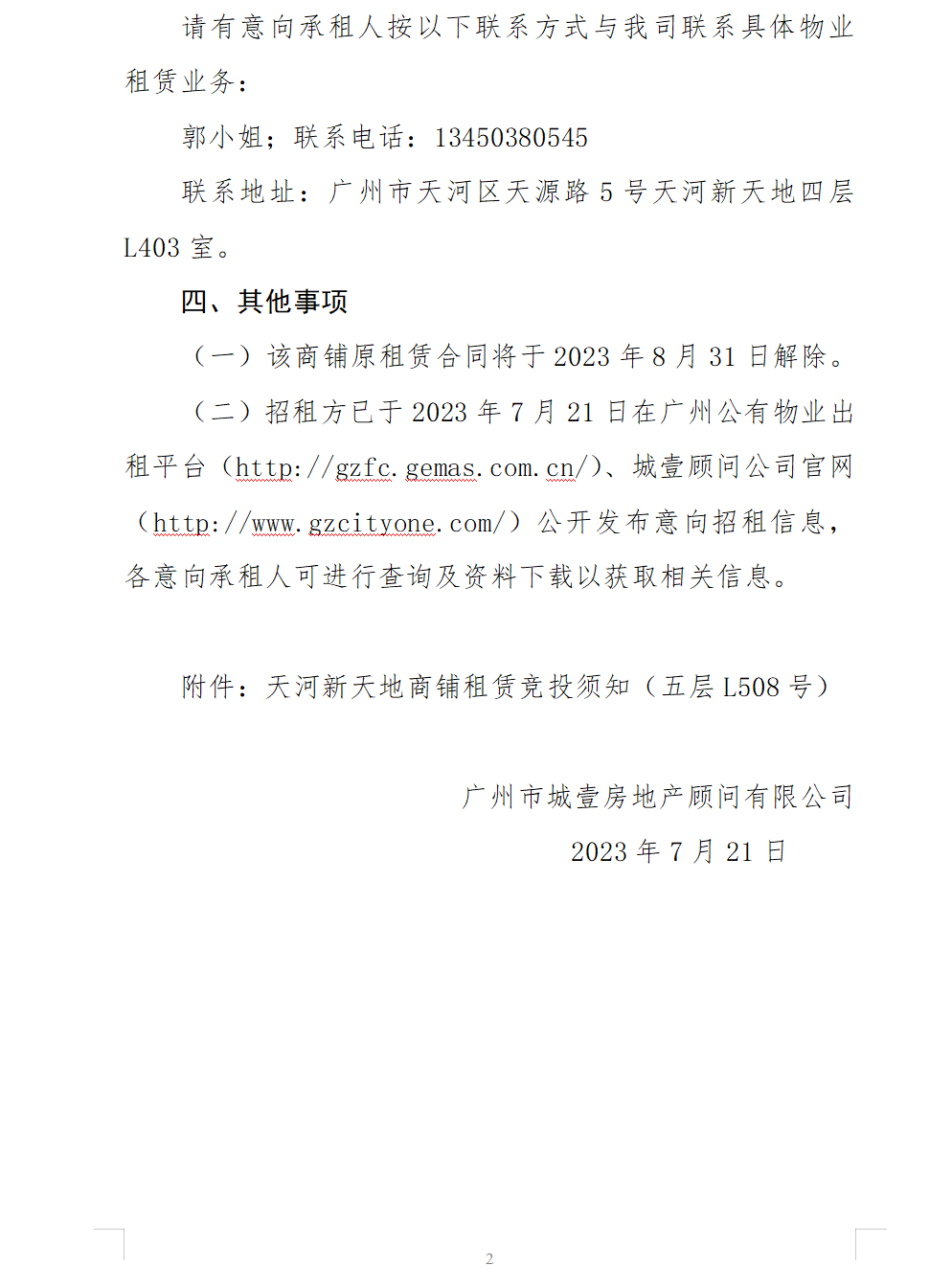 请有意向承租人按以下联系方式与我司联系具体物业租赁业务：

郭小姐；联系电话：13450380545

联系地址：广州市天河区天源路 5 号天河新天地四层 L403 室。

四、其他事项

（一）该商铺原租赁合同将于 2023 年 8 月 31 日解除。

（二）招租方已于 2023 年 7 月 21 日在广州公有物业出租平台（http://gzfc.gemas.com.cn/）、城壹顾问公司官网（http://www.gzcityone.com/）公开发布意向招租信息，各意向承租人可进行查询及资料下载以获取相关信息。

附件：天河新天地商铺租赁竞投须知（五层 L508 号）

广州市城壹房地产顾问有限公司

2023 年 7 月 21 日

2